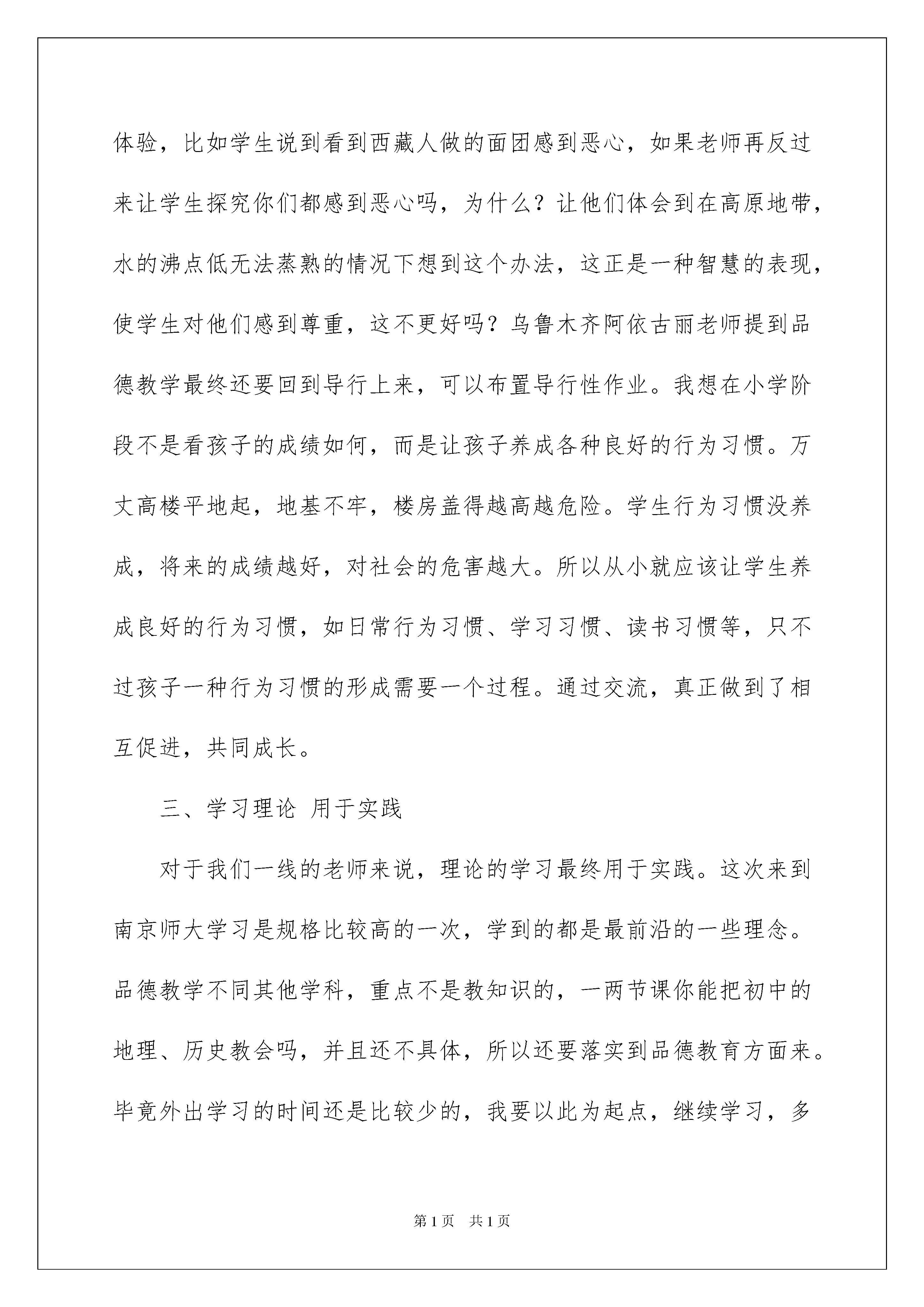 体验，比如学生说到看到西藏人做的面团感到恶心，如果老师再反过来让学生探究你们都感到恶心吗，为什么？让他们体会到在高原地带，水的沸点低无法蒸熟的情况下想到这个办法，这正是一种智慧的表现，使学生对他们感到尊重，这不更好吗？乌鲁木齐阿依古丽老师提到品德教学最终还要回到导行上来，可以布置导行性作业。我想在小学阶段不是看孩子的成绩如何，而是让孩子养成各种良好的行为习惯。万丈高楼平地起，地基不牢，楼房盖得越高越危险。学生行为习惯没养成，将来的成绩越好，对社会的危害越大。所以从小就应该让学生养成良好的行为习惯，如日常行为习惯、学习习惯、读书习惯等，只不过孩子一种行为习惯的形成需要一个过程。通过交流，真正做到了相互促进，共同成长。

三、学习理论 用于实践

对于我们一线的老师来说，理论的学习最终用于实践。这次来到南京师大学习是规格比较高的一次，学到的都是最前沿的一些理念。品德教学不同其他学科，重点不是教知识的，一两节课你能把初中的地理、历史教会吗，并且还不具体，所以还要落实到品德教育方面来。毕竟外出学习的时间还是比较少的，我要以此为起点，继续学习，多

第1页 共1页